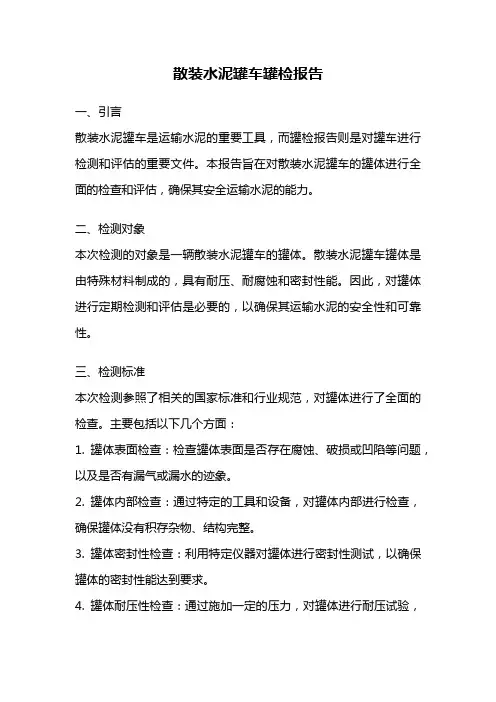 散装水泥罐车罐检报告

一、引言
散装水泥罐车是运输水泥的重要工具，而罐检报告则是对罐车进行检测和评估的重要文件。本报告旨在对散装水泥罐车的罐体进行全面的检查和评估，确保其安全运输水泥的能力。

二、检测对象
本次检测的对象是一辆散装水泥罐车的罐体。散装水泥罐车罐体是由特殊材料制成的，具有耐压、耐腐蚀和密封性能。因此，对罐体进行定期检测和评估是必要的，以确保其运输水泥的安全性和可靠性。

三、检测标准
本次检测参照了相关的国家标准和行业规范，对罐体进行了全面的检查。主要包括以下几个方面：
1. 罐体表面检查：检查罐体表面是否存在腐蚀、破损或凹陷等问题，以及是否有漏气或漏水的迹象。
2. 罐体内部检查：通过特定的工具和设备，对罐体内部进行检查，确保罐体没有积存杂物、结构完整。
3. 罐体密封性检查：利用特定仪器对罐体进行密封性测试，以确保罐体的密封性能达到要求。
4. 罐体耐压性检查：通过施加一定的压力，对罐体进行耐压试验，